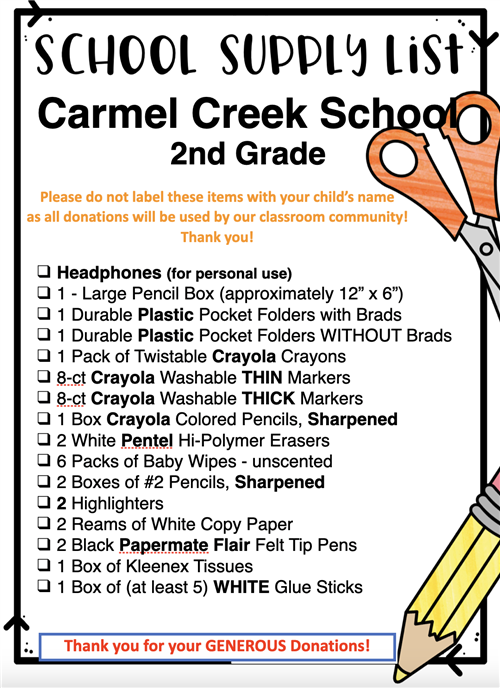 SCHOOL SUPPLY LIST
Carmel Creek School
2nd Grade

Please do not label these items with your child's name as all donations will be used by our classroom community! Thank you!

❑ Headphones (for personal use)
❑ 1 - Large Pencil Box (approximately 12" x 6")
❑ 1 Durable Plastic Pocket Folders with Brads
❑ 1 Durable Plastic Pocket Folders WITHOUT Brads
❑ 1 Pack of Twistable Crayola Crayons
❑ 8-ct Crayola Washable THIN Markers
❑ 8-ct Crayola Washable THICK Markers
❑ 1 Box Crayola Colored Pencils, Sharpened
❑ 2 White Pentel Hi-Polymer Erasers
❑ 6 Packs of Baby Wipes - unscented
❑ 2 Boxes of #2 Pencils, Sharpened
❑ 2 Highlighters
❑ 2 Reams of White Copy Paper
❑ 2 Black Papermate Flair Felt Tip Pens
❑ 1 Box of Kleenex Tissues
❑ 1 Box of (at least 5) WHITE Glue Sticks

Thank you for your GENEROUS Donations!